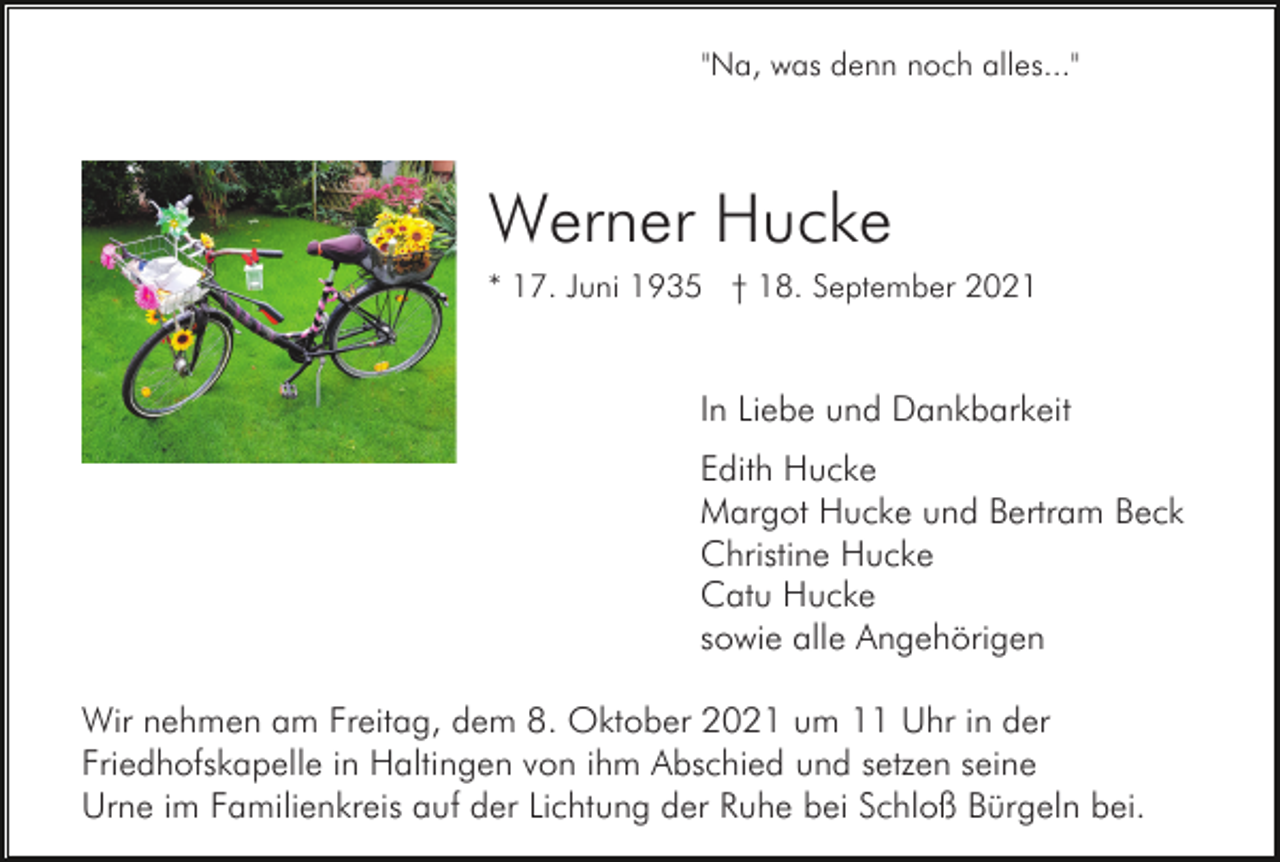 "Na, was denn noch alles..."

Werner Hucke

* 17. Juni 1935 † 18. September 2021

In Liebe und Dankbarkeit

Edith Hucke
Margot Hucke und Bertram Beck
Christine Hucke
Catu Hucke
sowie alle Angehörigen

Wir nehmen am Freitag, dem 8. Oktober 2021 um 11 Uhr in der Friedhofskapelle in Haltingen von ihm Abschied und setzen seine Urne im Familienkreis auf der Lichtung der Ruhe bei Schloß Bürgeln bei.